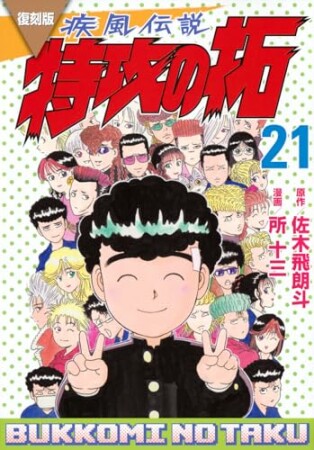 復刻版
疾風伝説
特攻の拓
21
原作 佐木飛朗斗
漫画 所十三
BUKKOMI NO TAKU